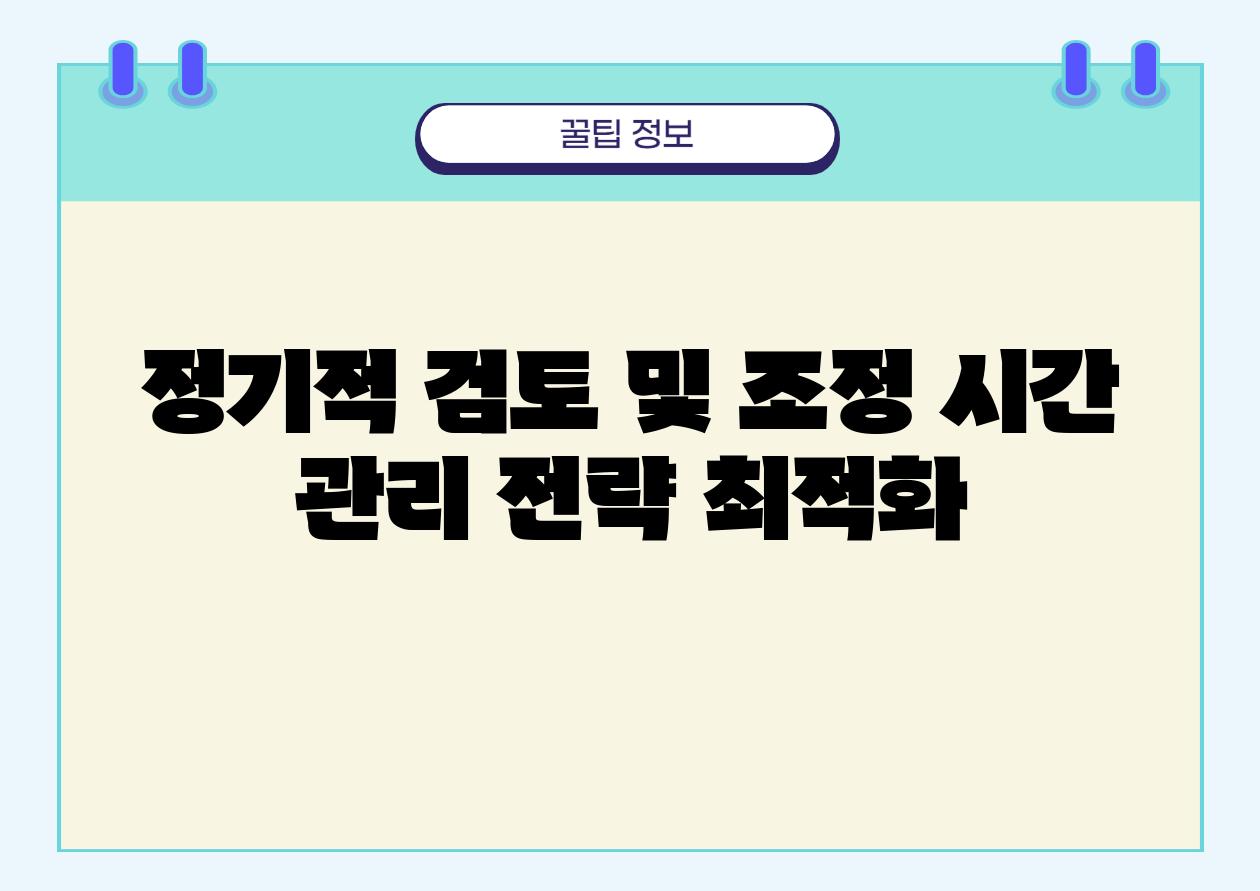 꿀팁 정보

정기적 검토 및 조정 시간 관리 전략 최적화